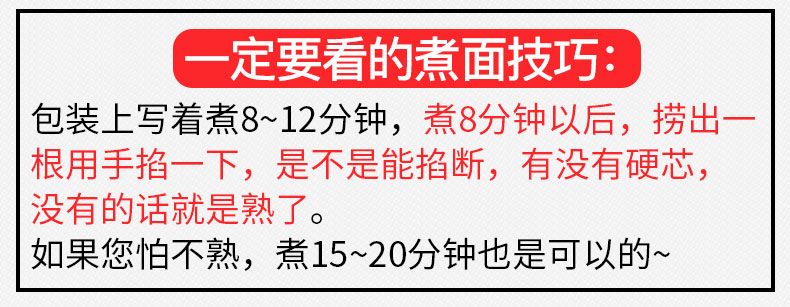 一定要看的煮面技巧：

包装上写着煮8~12分钟，煮8分钟以后，捞出一根用手掐一下，是不是能掐断，有没有硬芯，没有的话就是熟了。

如果您怕不熟，煮15~20分钟也是可以的~